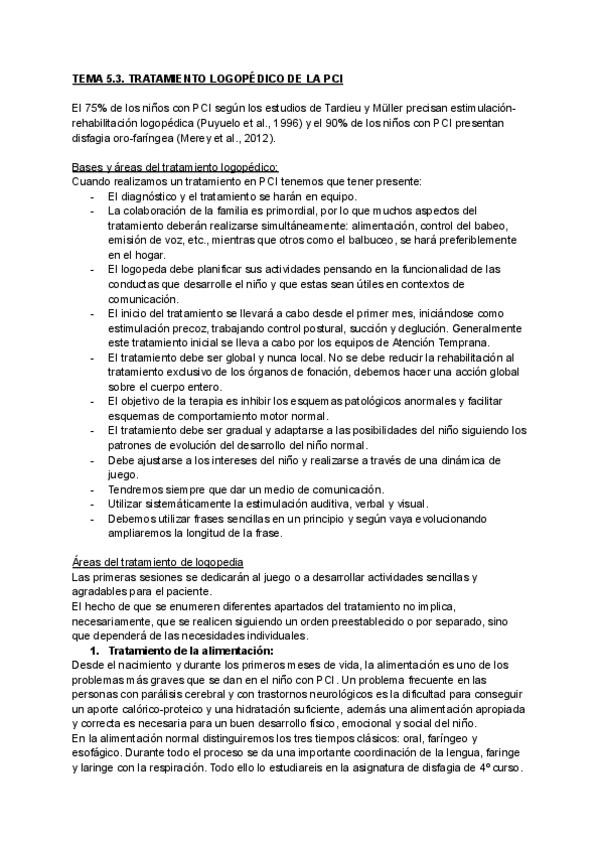 TEMA 5.3. TRATAMIENTO LOGOPÉDICO DE LA PCI

El 75% de los niños con PCI según los estudios de Tardieu y Müller precisan estimulación-rehabilitación logopédica (Puyuelo et al., 1996) y el 90% de los niños con PCI presentan disfagia oro-faríngea (Merey et al., 2012).

Bases y áreas del tratamiento logopédico:
Cuando realizamos un tratamiento en PCI tenemos que tener presente:
- El diagnóstico y el tratamiento se harán en equipo.
- La colaboración de la familia es primordial, por lo que muchos aspectos del tratamiento deberán realizarse simultáneamente: alimentación, control del babeo, emisión de voz, etc., mientras que otros como el balbuceo, se hará preferiblemente en el hogar.
- El logopeda debe planificar sus actividades pensando en la funcionalidad de las conductas que desarrolle el niño y que estas sean útiles en contextos de comunicación.
- El inicio del tratamiento se llevará a cabo desde el primer mes, iniciándose como estimulación precoz, trabajando control postural, succión y deglución. Generalmente este tratamiento inicial se lleva a cabo por los equipos de Atención Temprana.
- El tratamiento debe ser global y nunca local. No se debe reducir la rehabilitación al tratamiento exclusivo de los órganos de fonación, debemos hacer una acción global sobre el cuerpo entero.
- El objetivo de la terapia es inhibir los esquemas patológicos anormales y facilitar esquemas de comportamiento motor normal.
- El tratamiento debe ser gradual y adaptarse a las posibilidades del niño siguiendo los patrones de evolución del desarrollo del niño normal.
- Debe ajustarse a los intereses del niño y realizarse a través de una dinámica de juego.
- Tendremos siempre que dar un medio de comunicación.
- Utilizar sistemáticamente la estimulación auditiva, verbal y visual.
- Debemos utilizar frases sencillas en un principio y según vaya evolucionando ampliaremos la longitud de la frase.

Áreas del tratamiento de logopedia
Las primeras sesiones se dedicarán al juego o a desarrollar actividades sencillas y agradables para el paciente.
El hecho de que se enumeren diferentes apartados del tratamiento no implica, necesariamente, que se realicen siguiendo un orden preestablecido o por separado, sino que dependerá de las necesidades individuales.
1. Tratamiento de la alimentación:
Desde el nacimiento y durante los primeros meses de vida, la alimentación es uno de los problemas más graves que se dan en el niño con PCI. Un problema frecuente en las personas con parálisis cerebral y con trastornos neurológicos es la dificultad para conseguir un aporte calórico-proteico y una hidratación suficiente, además una alimentación apropiada y correcta es necesaria para un buen desarrollo físico, emocional y social del niño.
En la alimentación normal distinguiremos los tres tiempos clásicos: oral, faríngeo y esofágico. Durante todo el proceso se da una importante coordinación de la lengua, faringe y laringe con la respiración. Todo ello lo estudiareis en la asignatura de disfagia de 4º curso.